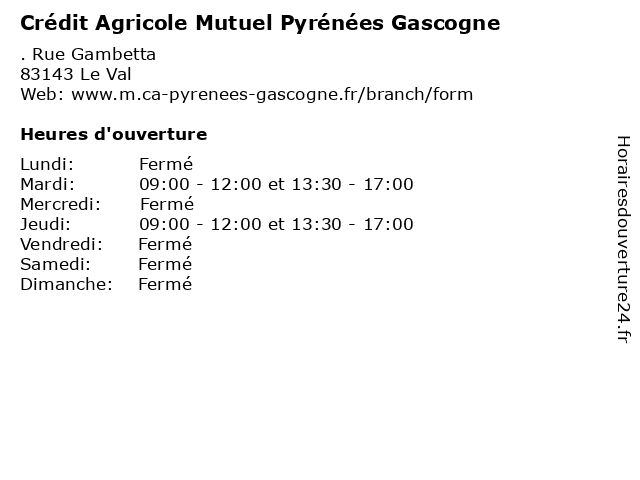 Crédit Agricole Mutuel Pyrénées Gascogne

. Rue Gambetta
83143 Le Val
Web: www.m.ca-pyrenees-gascogne.fr/branch/form

Heures d'ouverture

| | |
|---|---|
| Lundi: | Fermé |
| Mardi: | 09:00 - 12:00 et 13:30 - 17:00 |
| Mercredi: | Fermé |
| Jeudi: | 09:00 - 12:00 et 13:30 - 17:00 |
| Vendredi: | Fermé |
| Samedi: | Fermé |
| Dimanche: | Fermé |

Horairesdouverture24.fr